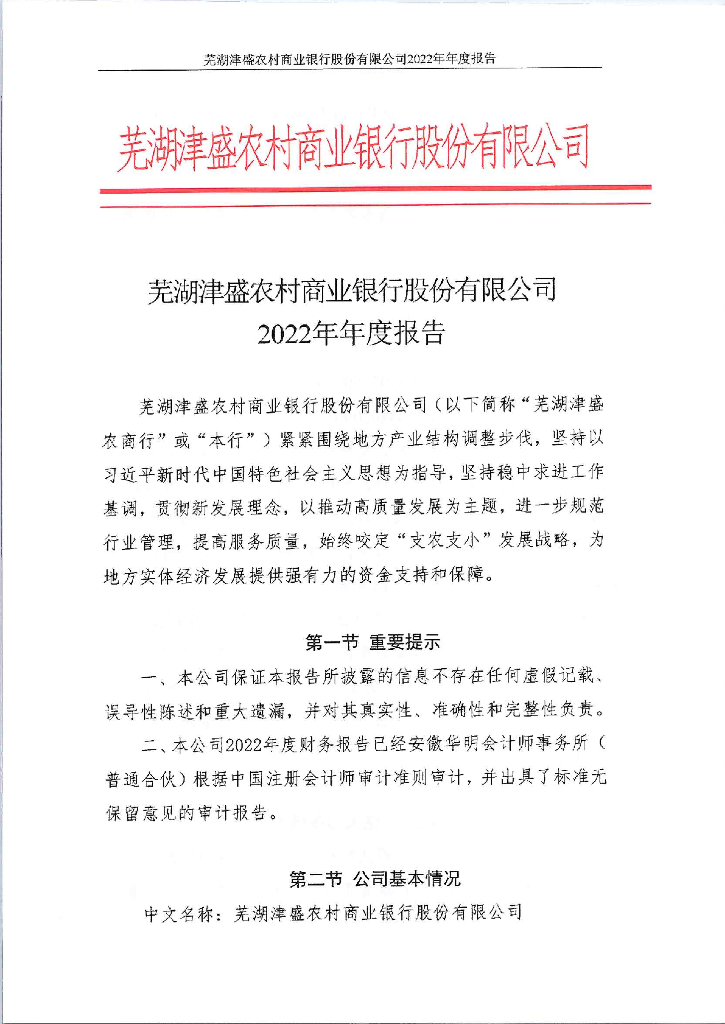 芜湖津盛农村商业银行股份有限公司2022年年度报告

芜湖津盛农村商业银行股份有限公司

芜湖津盛农村商业银行股份有限公司
2022年年度报告

芜湖津盛农村商业银行股份有限公司（以下简称“芜湖津盛农商行”或“本行”）紧紧围绕地方产业结构调整步伐，坚持以习近平新时代中国特色社会主义思想为指导，坚持稳中求进工作基调，贯彻新发展理念，以推动高质量发展为主题，进一步规范行业管理，提高服务质量，始终咬定“支农支小”发展战略，为地方实体经济发展提供强有力的资金支持和保障。

第一节 重要提示

一、本公司保证本报告所披露的信息不存在任何虚假记载、误导性陈述和重大遗漏，并对其真实性、准确性和完整性负责。

二、本公司2022年度财务报告已经安徽华明会计师事务所（普通合伙）根据中国注册会计师审计准则审计，并出具了标准无保留意见的审计报告。

第二节 公司基本情况

中文名称：芜湖津盛农村商业银行股份有限公司